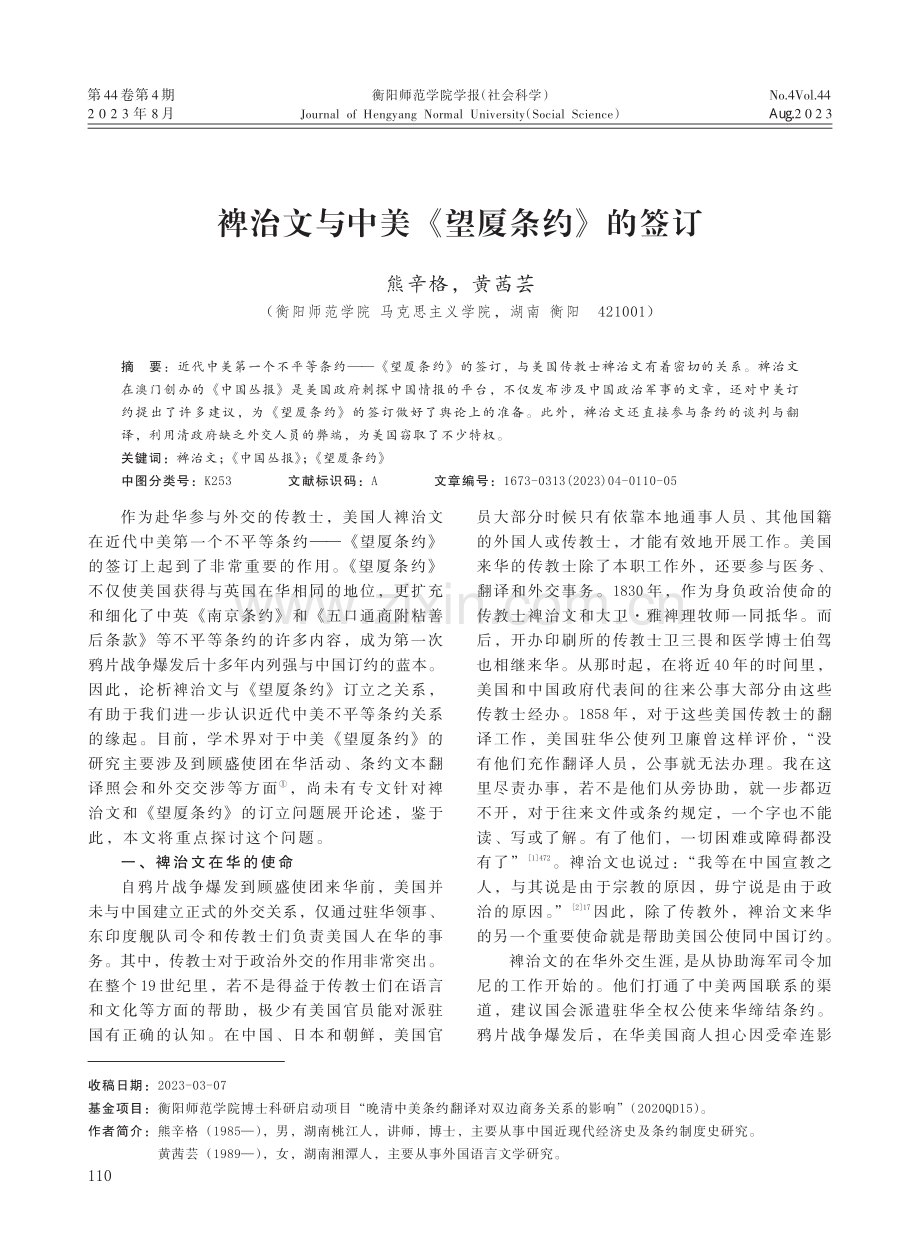 第44卷第4期
2023年8月

衡阳师范学院学报(社会科学)
Journal of Hengyang Normal University(Social Science)

No.4Vol.44
Aug.2023

裨治文与中美《望厦条约》的签订

熊辛格，黄茜芸
(衡阳师范学院 马克思主义学院，湖南 衡阳 421001)

摘 要：近代中美第一个不平等条约——《望厦条约》的签订，与美国传教士裨治文有着密切的关系。裨治文在澳门创办的《中国丛报》是美国政府刺探中国情报的平台，不仅发布涉及中国政治军事的文章，还对中美订约提出了许多建议，为《望厦条约》的签订做好了舆论上的准备。此外，裨治文还直接参与条约的谈判与翻译，利用清政府缺乏外交人员的弊端，为美国窃取了不少特权。

关键词：裨治文；《中国丛报》；《望厦条约》

中图分类号：K253 文献标识码：A 文章编号：1673-0313(2023)04-0110-05

作为赴华参与外交的传教士，美国人裨治文在近代中美第一个不平等条约——《望厦条约》的签订上起到了非常重要的作用。《望厦条约》不仅使美国获得与英国在华相同的地位，更扩充和细化了中英《南京条约》和《五口通商附粘善后条款》等不平等条约的许多内容，成为第一次鸦片战争爆发后十多年内列强与中国订约的蓝本。因此，论析裨治文与《望厦条约》订立之关系，有助于我们进一步认识近代中美不平等条约关系的缘起。目前，学术界对于中美《望厦条约》的研究主要涉及到顾盛使团在华活动、条约文本翻译照会和外交交涉等方面$^{①}$，尚未有专文针对裨治文和《望厦条约》的订立问题展开论述，鉴于此，本文将重点探讨这个问题。

一、裨治文在华的使命

自鸦片战争爆发到顾盛使团来华前，美国并未与中国建立正式的外交关系，仅通过驻华领事、东印度舰队司令和传教士们负责美国人在华的事务。其中，传教士对于政治外交的作用非常突出。在整个19世纪里，若不是得益于传教士们在语言和文化等方面的帮助，极少有美国官员能对派驻国有正确的认知。在中国、日本和朝鲜，美国官员大部分时候只有依靠本地通事人员、其他国籍的外国人或传教士，才能有效地开展工作。美国来华的传教士除了本职工作外，还要参与医务、翻译和外交事务。1830年，作为身负政治使命的传教士裨治文和大卫·雅裨理牧师一同抵华。而后，开办印刷所的传教士卫三畏和医学博士伯驾也相继来华。从那时起，在将近40年的时间里，美国和中国政府代表间的往来公事大部分由这些传教士经办。1858年，对于这些美国传教士的翻译工作，美国驻华公使列卫廉曾这样评价，“没有他们充作翻译人员，公事就无法办理。我在这里尽责办事，若不是他们从旁协助，就一步都迈不开，对于往来文件或条约规定，一个字也不能读、写或了解。有了他们，一切困难或障碍都没有了”$^{[1]472}$。裨治文也说过：“我等在中国宣教之人，与其说是由于宗教的原因，毋宁说是由于政治的原因。”$^{[2]17}$因此，除了传教外，裨治文来华的另一个重要使命就是帮助美国公使同中国订约。

裨治文的在华外交生涯，是从协助海军司令加尼的工作开始的。他们打通了中美两国联系的渠道，建议国会派遣驻华全权公使来华缔结条约。鸦片战争爆发后，在华美国商人担心因受牵连影

收稿日期：2023-03-07
基金项目：衡阳师范学院博士科研启动项目“晚清中美条约翻译对双边商务关系的影响”(2020QD15)。
作者简介：熊辛格(1985—)，男，湖南桃江人，讲师，博士，主要从事中国近现代经济史及条约制度史研究。
黄茜芸(1989—)，女，湖南湘潭人，主要从事外国语言文学研究。

110